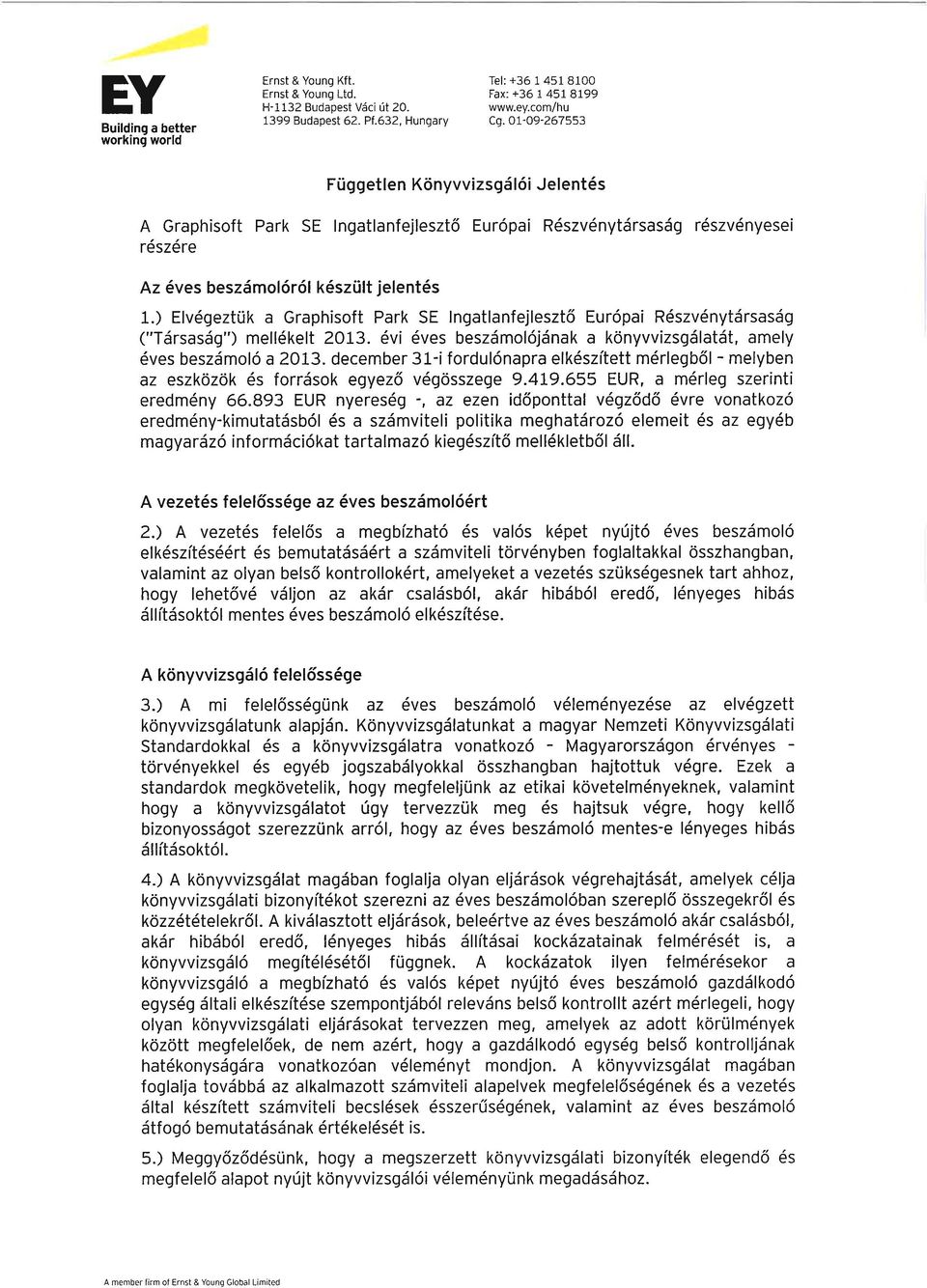 EY
Building a better working world

Ernst & Young Kft.
Ernst & Young Ltd.
H-1132 Budapest Váci út 20.
1399 Budapest 62. Pf.632, Hungary

Tel: +36 1 451 8100
Fax: +36 1 451 8199
www.ey.com/hu
Cg. 01-09-267553

Független Könyvvizsgálói Jelentés

A Graphisoft Park SE Ingatlanfejlesztő Európai Részvénytársaság részvényesei részére

Az éves beszámolóról készült jelentés

1.) Elvégeztük a Graphisoft Park SE Ingatlanfejlesztő Európai Részvénytársaság ("Társaság") mellékelt 2013. évi éves beszámolójának a könyvvizsgálatát, amely éves beszámoló a 2013. december 31-i fordulónapra elkészített mérlegből - melyben az eszközök és források egyező végösszege 9.419.655 EUR, a mérleg szerinti eredmény 66.893 EUR nyereség -, az ezen időponttal végződő évre vonatkozó eredmény-kimutatásból és a számviteli politika meghatározó elemeit és az egyéb magyarázó információkat tartalmazó kiegészítő mellékletből áll.

A vezetés felelőssége az éves beszámolóért

2.) A vezetés felelős a megbízható és valós képet nyújtó éves beszámoló elkészítéséért és bemutatásáért a számviteli törvényben foglaltakkal összhangban, valamint az olyan belső kontrollokért, amelyeket a vezetés szükségesnek tart ahhoz, hogy lehetővé váljon az akár csalásból, akár hibából eredő, lényeges hibás állításoktól mentes éves beszámoló elkészítése.

A könyvvizsgáló felelőssége

3.) A mi felelősségünk az éves beszámoló véleményezése az elvégzett könyvvizsgálatunk alapján. Könyvvizsgálatunkat a magyar Nemzeti Könyvvizsgálati Standardokkal és a könyvvizsgálatra vonatkozó - Magyarországon érvényes - törvényekkel és egyéb jogszabályokkal összhangban hajtottuk végre. Ezek a standardok megkövetelik, hogy megfeleljünk az etikai követelményeknek, valamint hogy a könyvvizsgálatot úgy tervezzük meg és hajtsuk végre, hogy kellő bizonyosságot szerezzünk arról, hogy az éves beszámoló mentes-e lényeges hibás állításoktól.

4.) A könyvvizsgálat magában foglalja olyan eljárások végrehajtását, amelyek célja könyvvizsgálati bizonyítékot szerezni az éves beszámolóban szereplő összegekről és közzétételekről. A kiválasztott eljárások, beleértve az éves beszámoló akár csalásból, akár hibából eredő, lényeges hibás állításai kockázatainak felmérését is, a könyvvizsgáló megítélésétől függnek. A kockázatok ilyen felmérésekor a könyvvizsgáló a megbízható és valós képet nyújtó éves beszámoló gazdálkodó egység általi elkészítése szempontjából releváns belső kontrollt azért mérlegeli, hogy olyan könyvvizsgálati eljárásokat tervezzen meg, amelyek az adott körülmények között megfelelőek, de nem azért, hogy a gazdálkodó egység belső kontrolljának hatékonyságára vonatkozóan véleményt mondjon. A könyvvizsgálat magában foglalja továbbá az alkalmazott számviteli alapelvek megfelelőségének és a vezetés által készített számviteli becslések ésszerűségének, valamint az éves beszámoló átfogó bemutatásának értékelését is.

5.) Meggyőződésünk, hogy a megszerzett könyvvizsgálati bizonyíték elegendő és megfelelő alapot nyújt könyvvizsgálói véleményünk megadásához.

A member firm of Ernst & Young Global Limited